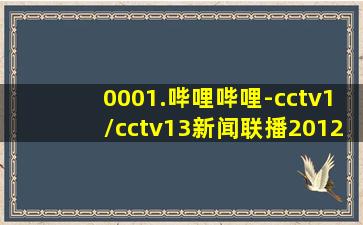 0001.哔哩哔哩-cctv1/cctv13新闻联播2012